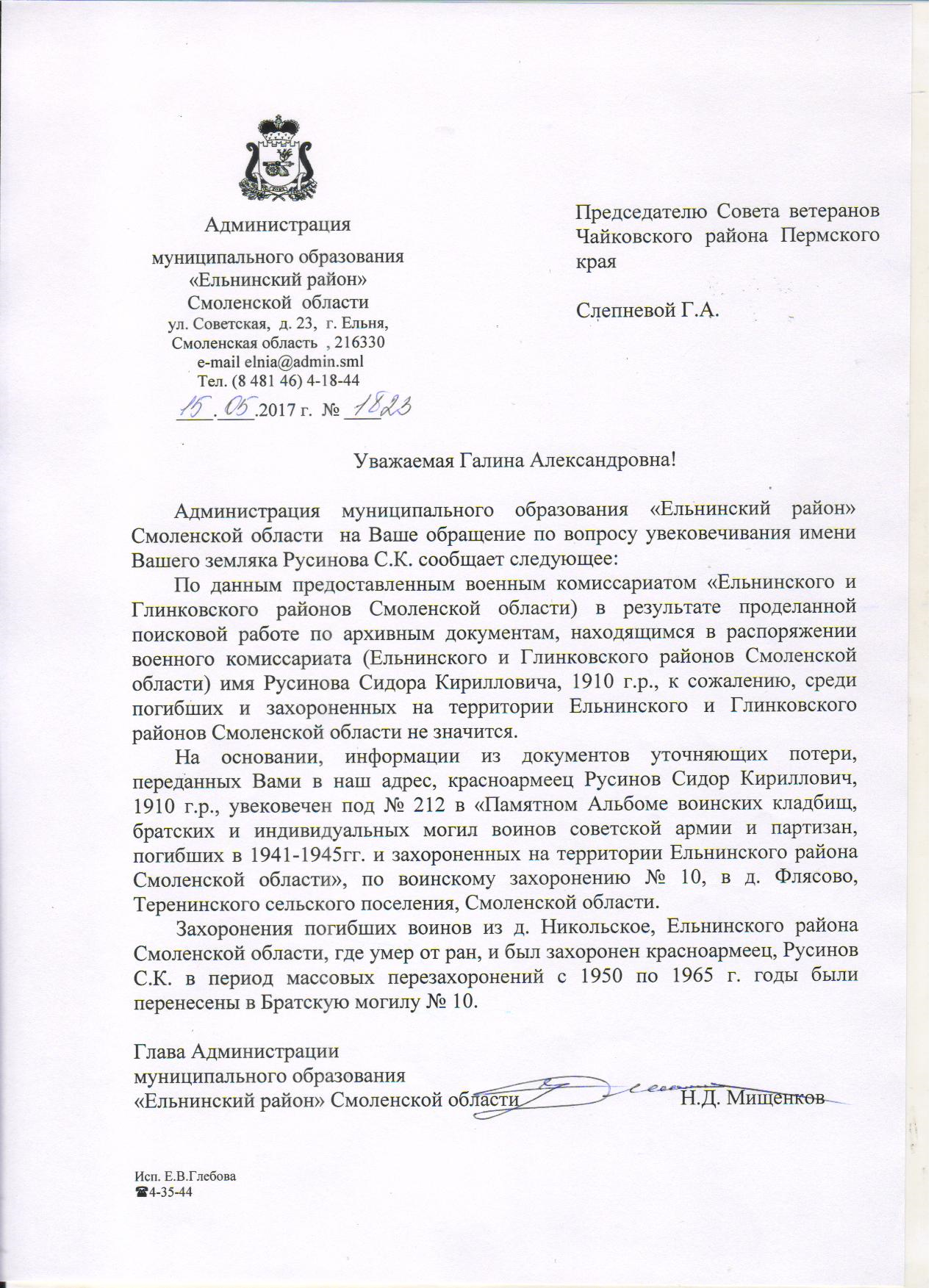 Администрация

муниципального образования
«Ельнинский район»
Смоленской области
ул. Советская, д. 23, г. Ельня,
Смоленская область , 216330
e-mail elnia@admin.sml
Тел. (8 481 46) 4-18-44
15.05.2017 г. № 1823

Председателю Совета ветеранов Чайковского района Пермского края

Слепневой Г.А.

Уважаемая Галина Александровна!

Администрация муниципального образования «Ельнинский район» Смоленской области на Ваше обращение по вопросу увековечивания имени Вашего земляка Русинова С.К. сообщает следующее:

По данным предоставленным военным комиссариатом «Ельнинского и Глинковского районов Смоленской области) в результате проделанной поисковой работе по архивным документам, находящимся в распоряжении военного комиссариата (Ельнинского и Глинковского районов Смоленской области) имя Русинова Сидора Кирилловича, 1910 г.р., к сожалению, среди погибших и захороненных на территории Ельнинского и Глинковского районов Смоленской области не значится.

На основании, информации из документов уточняющих потери, переданных Вами в наш адрес, красноармеец Русинов Сидор Кириллович, 1910 г.р., увековечен под № 212 в «Памятном Альбоме воинских кладбищ, братских и индивидуальных могил воинов советской армии и партизан, погибших в 1941-1945гг. и захороненных на территории Ельнинского района Смоленской области», по воинскому захоронению № 10, в д. Флясово, Теренинского сельского поселения, Смоленской области.

Захоронения погибших воинов из д. Никольское, Ельнинского района Смоленской области, где умер от ран, и был захоронен красноармеец, Русинов С.К. в период массовых перезахоронений с 1950 по 1965 г. годы были перенесены в Братскую могилу № 10.

Глава Администрации
муниципального образования
«Ельнинский район» Смоленской области Н.Д. Мищенков

Исп. Е.В.Глебова
☎4-35-44